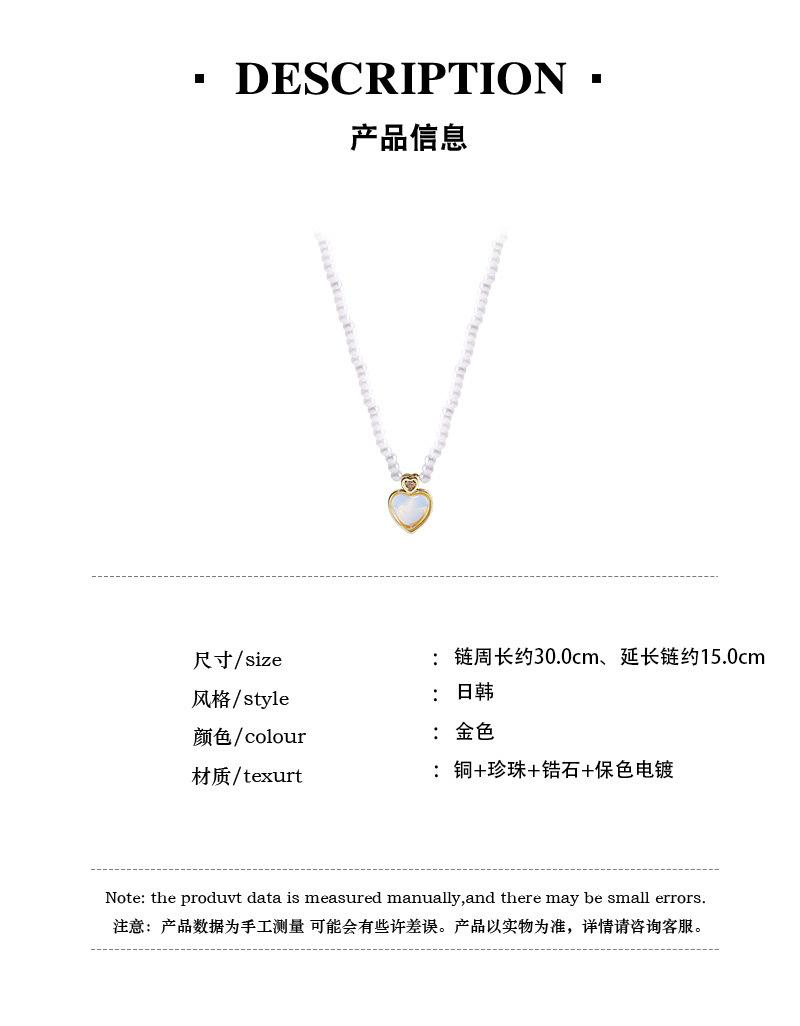 · DESCRIPTION ·

产品信息

尺寸/size : 链周长约30.0cm、延长链约15.0cm

风格/style : 日韩

颜色/colour : 金色

材质/texurt : 铜+珍珠+锆石+保色电镀

Note: the produvt data is measured manually,and there may be small errors.

注意：产品数据为手工测量 可能会有些许差误。产品以实物为准，详情请咨询客服。